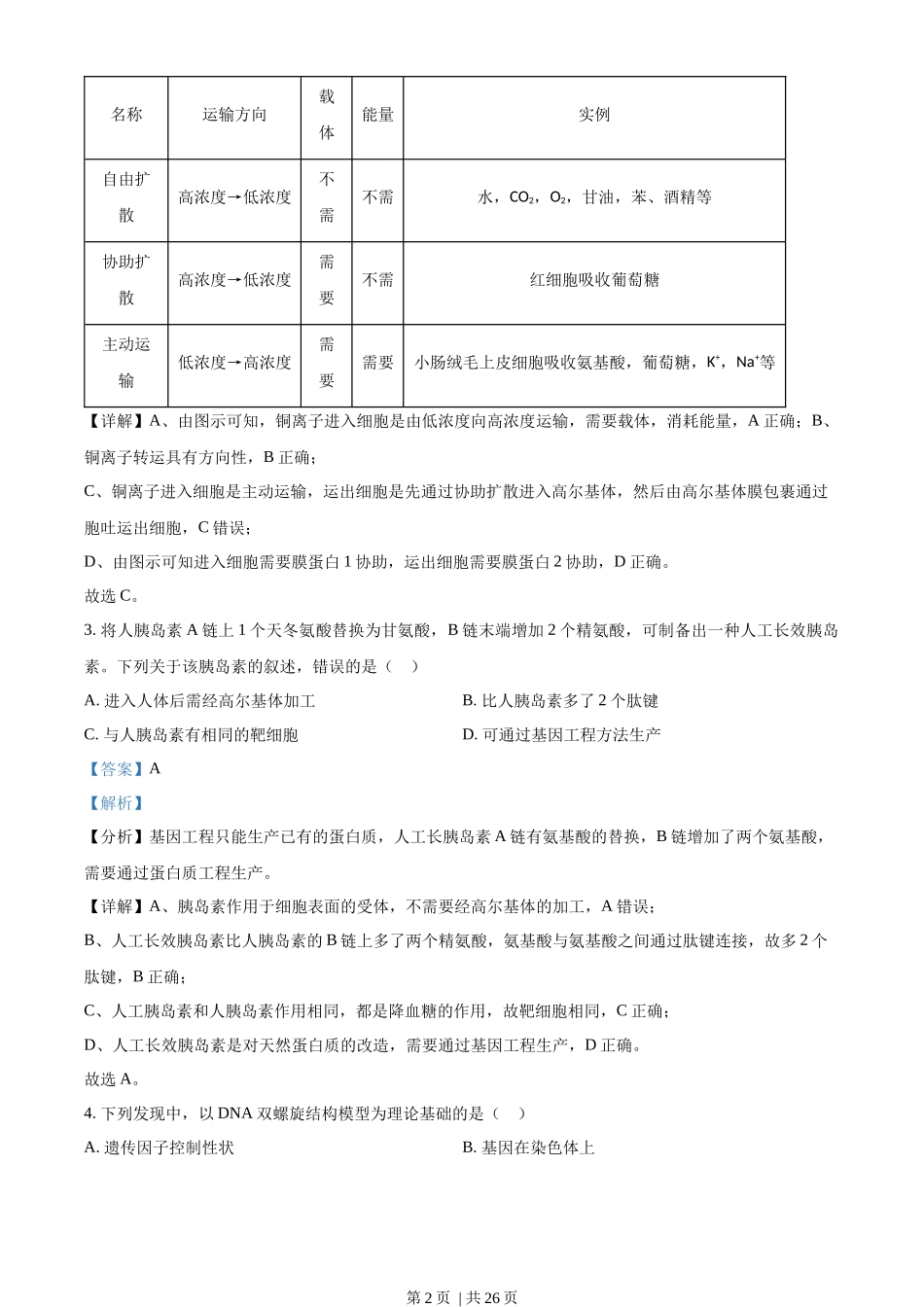 | 名称 | 运输方向 | 载体 | 能量 | 实例 |
|---|---|---|---|---|
| 自由扩散 | 高浓度→低浓度 | 不需 | 不需 | 水，$CO_2$，$O_2$，甘油，苯、酒精等 |
| 协助扩散 | 高浓度→低浓度 | 需要 | 不需 | 红细胞吸收葡萄糖 |
| 主动运输 | 低浓度→高浓度 | 需要 | 需要 | 小肠绒毛上皮细胞吸收氨基酸，葡萄糖，$K^+$，$Na^+$等 |

【详解】A、由图示可知，铜离子进入细胞是由低浓度向高浓度运输，需要载体，消耗能量，A 正确；B、铜离子转运具有方向性，B 正确；

C、铜离子进入细胞是主动运输，运出细胞是先通过协助扩散进入高尔基体，然后由高尔基体膜包裹通过胞吐运出细胞，C 错误；

D、由图示可知进入细胞需要膜蛋白 1 协助，运出细胞需要膜蛋白 2 协助，D 正确。

故选 C。

3. 将人胰岛素 A 链上 1 个天冬氨酸替换为甘氨酸，B 链末端增加 2 个精氨酸，可制备出一种人工长效胰岛素。下列关于该胰岛素的叙述，错误的是（ ）

A. 进入人体后需经高尔基体加工

B. 比人胰岛素多了 2 个肽键

C. 与人胰岛素有相同的靶细胞

D. 可通过基因工程方法生产

【答案】A

【解析】

【分析】基因工程只能生产已有的蛋白质，人工长胰岛素 A 链有氨基酸的替换，B 链增加了两个氨基酸，需要通过蛋白质工程生产。

【详解】A、胰岛素作用于细胞表面的受体，不需要经高尔基体的加工，A 错误；

B、人工长效胰岛素比人胰岛素的 B 链上多了两个精氨酸，氨基酸与氨基酸之间通过肽键连接，故多 2 个肽键，B 正确；

C、人工胰岛素和人胰岛素作用相同，都是降血糖的作用，故靶细胞相同，C 正确；

D、人工长效胰岛素是对天然蛋白质的改造，需要通过基因工程生产，D 正确。

故选 A。

4. 下列发现中，以 DNA 双螺旋结构模型为理论基础的是（ ）

A. 遗传因子控制性状

B. 基因在染色体上

第 2 页 | 共 26 页